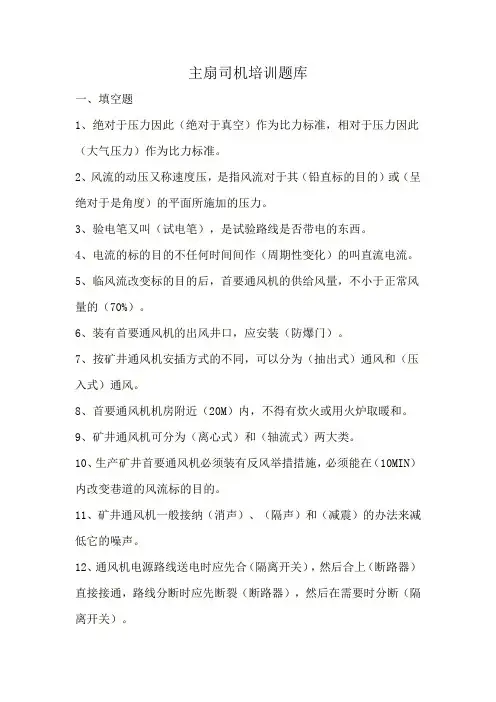 主扇司机培训题库

一、填空题

1、绝对于压力因此（绝对于真空）作为比力标准，相对于压力因此（大气压力）作为比力标准。

2、风流的动压又称速度压，是指风流对于其（铅直标的目的）或（呈绝对于是角度）的平面所施加的压力。

3、验电笔又叫（试电笔），是试验路线是否带电的东西。

4、电流的标的目的不任何时间间作（周期性变化）的叫直流电流。

5、临风流改变标的目的后，首要通风机的供给风量，不小于正常风量的（70%）。

6、装有首要通风机的出风井口，应安装（防爆门）。

7、按矿井通风机安插方式的不同，可以分为（抽出式）通风和（压入式）通风。

8、首要通风机机房附近（20M）内，不得有炊火或用火炉取暖和。

9、矿井通风机可分为（离心式）和（轴流式）两大类。

10、生产矿井首要通风机必须装有反风举措措施，必须能在（10MIN）内改变巷道的风流标的目的。

11、矿井通风机一般接纳（消声）、（隔声）和（减震）的办法来减低它的噪声。

12、通风机电源路线送电时应先合（隔离开关），然后合上（断路器）直接接通，路线分断时应先断裂（断路器），然后在需要时分断（隔离开关）。